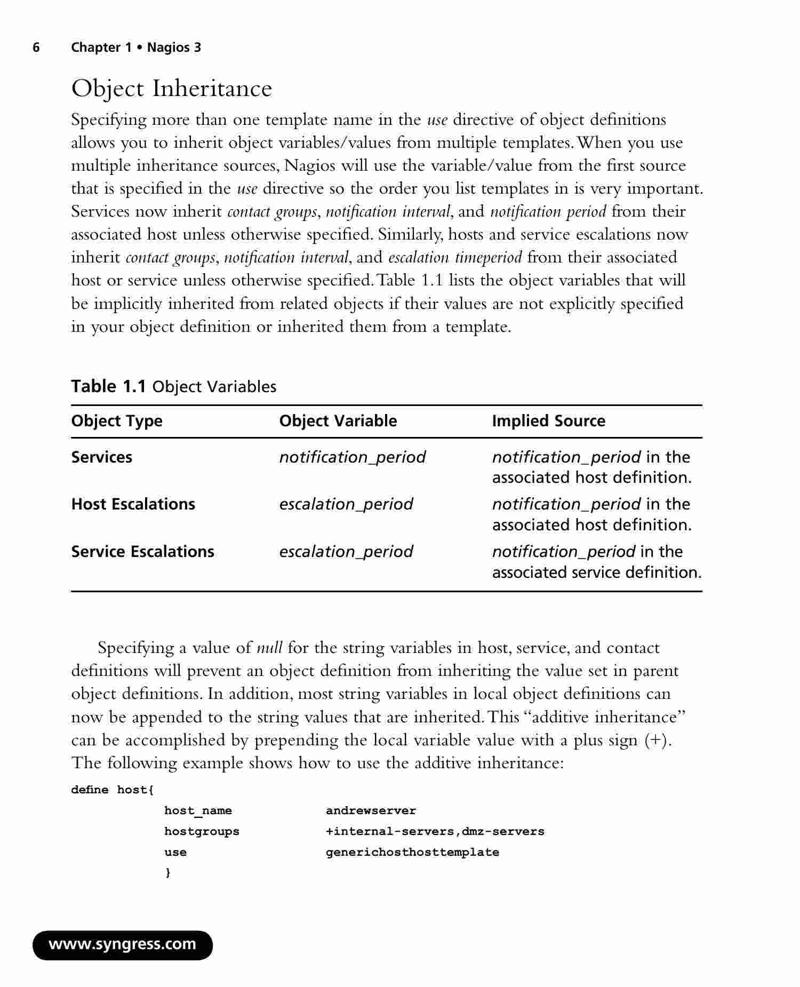 6 Chapter 1 • Nagios 3

Object Inheritance

Specifying more than one template name in the use directive of object definitions allows you to inherit object variables/values from multiple templates. When you use multiple inheritance sources, Nagios will use the variable/value from the first source that is specified in the use directive so the order you list templates in is very important. Services now inherit contact groups, notification interval, and notification period from their associated host unless otherwise specified. Similarly, hosts and service escalations now inherit contact groups, notification interval, and escalation timeperiod from their associated host or service unless otherwise specified. Table 1.1 lists the object variables that will be implicitly inherited from related objects if their values are not explicitly specified in your object definition or inherited them from a template.

Table 1.1 Object Variables

| Object Type | Object Variable | Implied Source |
|---|---|---|
| Services | notification_period | notification_period in the associated host definition. |
| Host Escalations | escalation_period | notification_period in the associated host definition. |
| Service Escalations | escalation_period | notification_period in the associated service definition. |

Specifying a value of null for the string variables in host, service, and contact definitions will prevent an object definition from inheriting the value set in parent object definitions. In addition, most string variables in local object definitions can now be appended to the string values that are inherited. This "additive inheritance" can be accomplished by prepending the local variable value with a plus sign (+). The following example shows how to use the additive inheritance:

define host{
host_name andrewserver
hostgroups +internal-servers,dmz-servers
use generichosthosttemplate
}

www.syngress.com